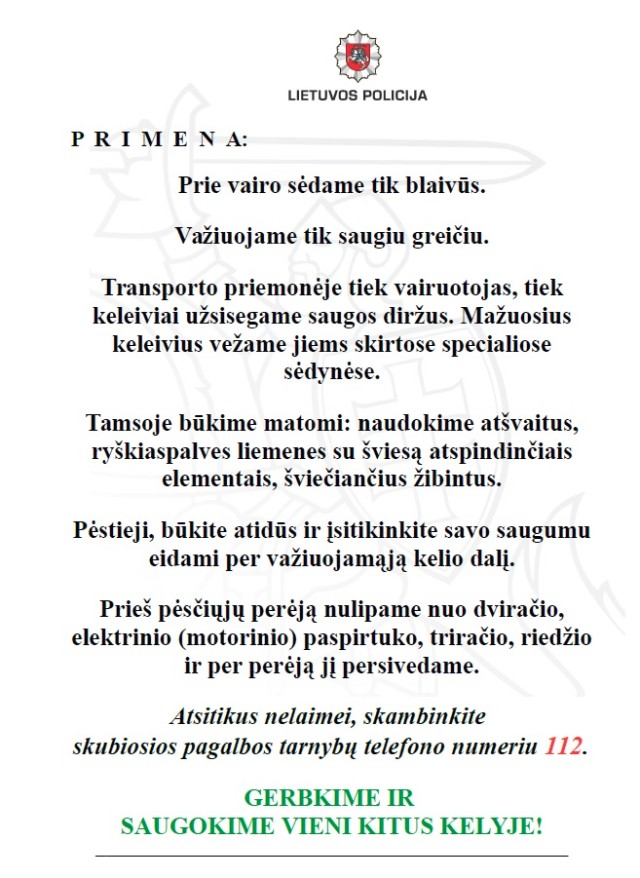 LIETUVOS POLICIJA

P R I M E N A:

Prie vairo sėdame tik blaivūs.

Važiuojame tik saugiu greičiu.

Transporto priemonėje tiek vairuotojas, tiek keleiviai užsisegame saugos diržus. Mažuosius keleivius vežame jiems skirtose specialiose sėdynėse.

Tamsoje būkime matomi: naudokime atšvaitus, ryškiaspalves liemenes su šviesą atspindinčiais elementais, šviečiančius žibintus.

Pėstieji, būkite atidūs ir įsitikinkite savo saugumu eidami per važiuojamąją kelio dalį.

Prieš pėsčiųjų perėją nulipame nuo dviračio, elektrinio (motorinio) paspirtuko, triračio, riedžio ir per perėją jį persivedame.

Atsitikus nelaimei, skambinkite skubiosios pagalbos tarnybų telefono numeriu 112.

GERBKIME IR
SAUGOKIME VIENI KITUS KELYJE!